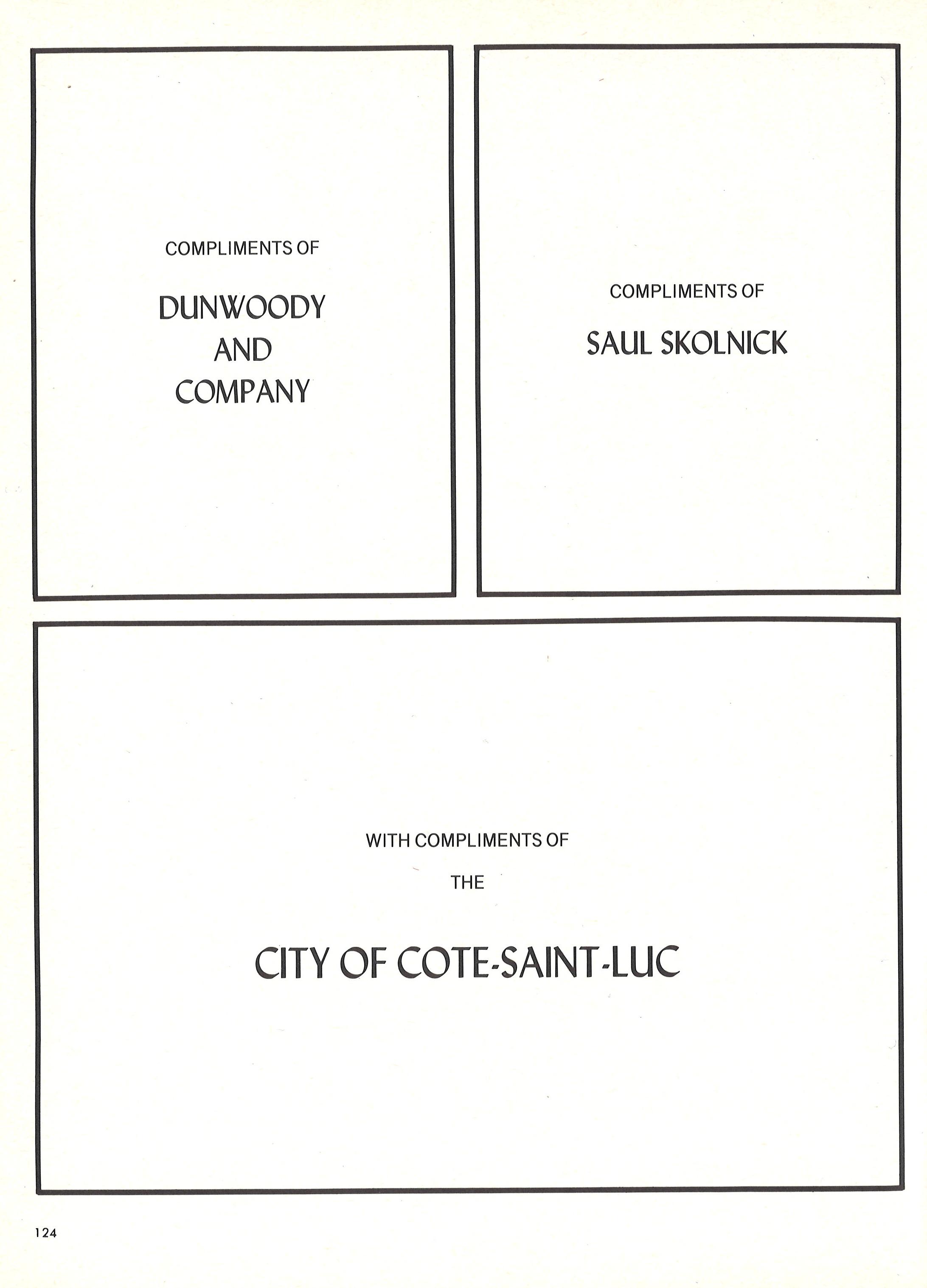 COMPLIMENTS OF

DUNWOODY
AND
COMPANY

COMPLIMENTS OF

SAUL SKOLNICK

WITH COMPLIMENTS OF

THE

CITY OF COTE-SAINT-LUC

124